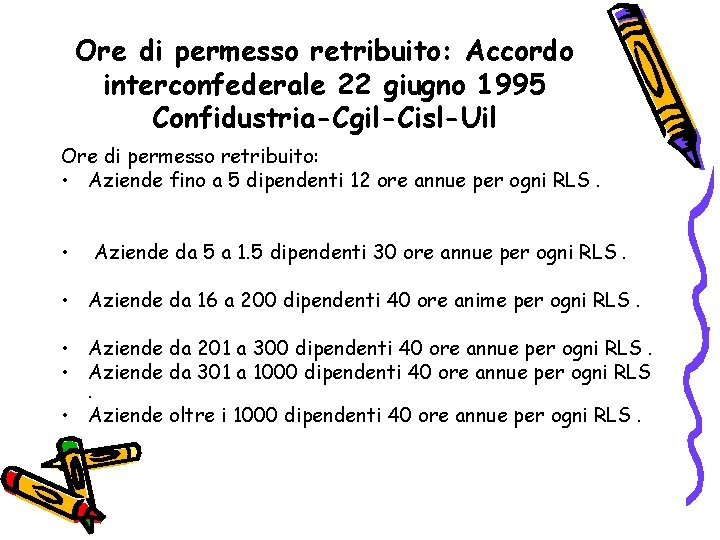 Ore di permesso retribuito: Accordo interconfederale 22 giugno 1995 Confidustria-Cgil-Cisl-Uil

Ore di permesso retribuito:
• Aziende fino a 5 dipendenti 12 ore annue per ogni RLS .

• Aziende da 5 a 1.5 dipendenti 30 ore annue per ogni RLS .

• Aziende da 16 a 200 dipendenti 40 ore anime per ogni RLS .

• Aziende da 201 a 300 dipendenti 40 ore annue per ogni RLS .
• Aziende da 301 a 1000 dipendenti 40 ore annue per ogni RLS .
• Aziende oltre i 1000 dipendenti 40 ore annue per ogni RLS .